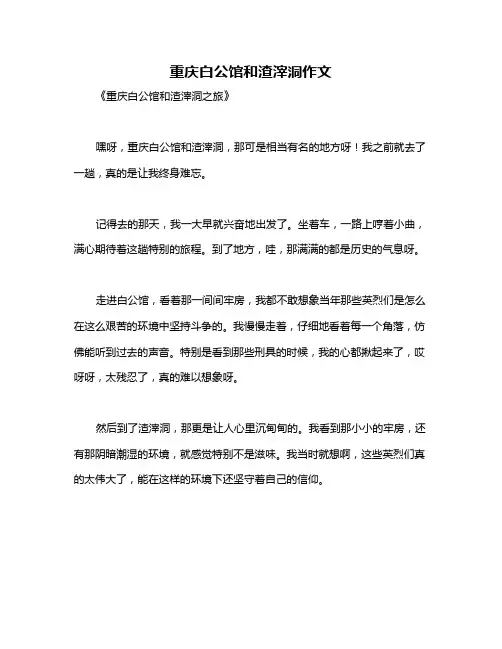 重庆白公馆和渣滓洞作文

《重庆白公馆和渣滓洞之旅》

嘿呀，重庆白公馆和渣滓洞，那可是相当有名的地方呀！我之前就去了一趟，真的是让我终身难忘。

记得去的那天，我一大早就兴奋地出发了。坐着车，一路上哼着小曲，满心期待着这趟特别的旅程。到了地方，哇，那满满的都是历史的气息呀。

走进白公馆，看着那一间间牢房，我都不敢想象当年那些英烈们是怎么在这么艰苦的环境中坚持斗争的。我慢慢走着，仔细地看着每一个角落，仿佛能听到过去的声音。特别是看到那些刑具的时候，我的心都揪起来了，哎呀呀，太残忍了，真的难以想象呀。

然后到了渣滓洞，那更是让人心里沉甸甸的。我看到那小小的牢房，还有那阴暗潮湿的环境，就感觉特别不是滋味。我当时就想啊，这些英烈们真的太伟大了，能在这样的环境下还坚守着自己的信仰。